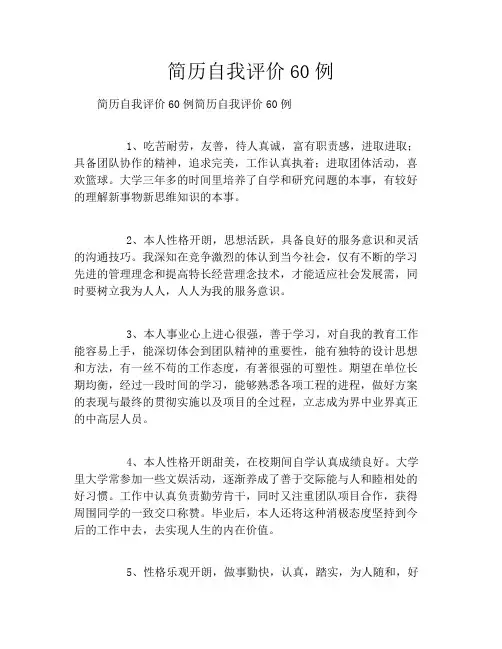 简历自我评价60例

简历自我评价60例简历自我评价60例

1、吃苦耐劳，友善，待人真诚，富有职责感，进取进取；具备团队协作的精神，追求完美，工作认真执着；进取团体活动，喜欢篮球。大学三年多的时间里培养了自学和研究问题的本事，有较好的理解新事物新思维知识的本事。

2、本人性格开朗，思想活跃，具备良好的服务意识和灵活的沟通技巧。我深知在竞争激烈的体认到当今社会，仅有不断的学习先进的管理理念和提高特长经营理念技术，才能适应社会发展需，同时要树立我为人人，人人为我的服务意识。

3、本人事业心上进心很强，善于学习，对自我的教育工作能容易上手，能深切体会到团队精神的重要性，能有独特的设计思想和方法，有一丝不苟的工作态度，有著很强的可塑性。期望在单位长期均衡，经过一段时间的学习，能够熟悉各项工程的进程，做好方案的表现与最终的贯彻实施以及项目的全过程，立志成为界中业界真正的中高层人员。

4、本人性格开朗甜美，在校期间自学认真成绩良好。大学里大学常参加一些文娱活动，逐渐养成了善于交际能与人和睦相处的好习惯。工作中认真负责勤劳肯干，同时又注重团队项目合作，获得周围同学的一致交口称赞。毕业后，本人还将这种消极态度坚持到今后的工作中去，去实现人生的内在价值。

5、性格乐观开朗，做事勤快，认真，踏实，为人随和，好